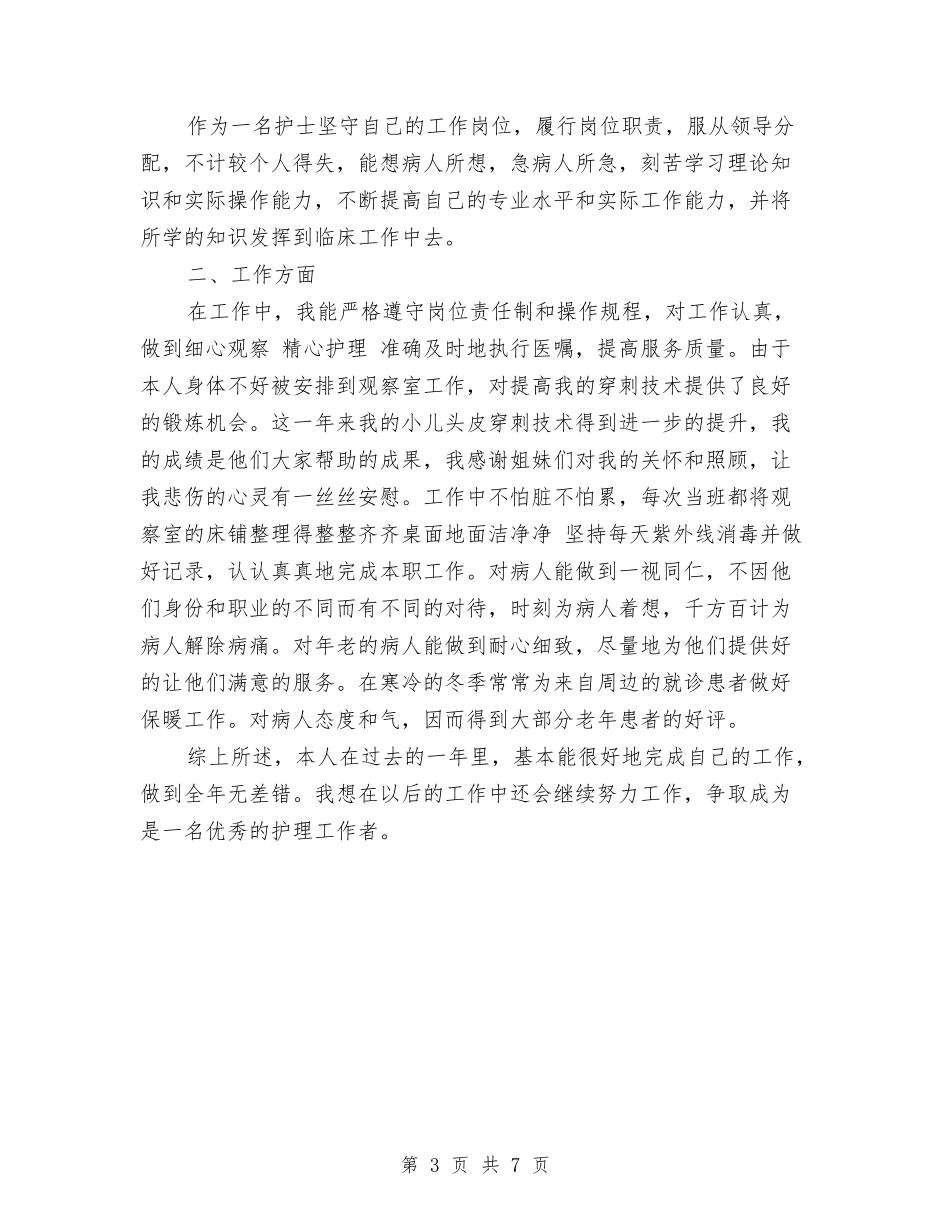 作为一名护士坚守自己的工作岗位，履行岗位职责，服从领导分配，不计较个人得失，能想病人所想，急病人所急，刻苦学习理论知识和实际操作能力，不断提高自己的专业水平和实际工作能力，并将所学的知识发挥到临床工作中去。

二、工作方面

在工作中，我能严格遵守岗位责任制和操作规程，对工作认真，做到细心观察 精心护理 准确及时地执行医嘱，提高服务质量。由于本人身体不好被安排到观察室工作，对提高我的穿刺技术提供了良好的锻炼机会。这一年来我的小儿头皮穿刺技术得到进一步的提升，我的成绩是他们大家帮助的成果，我感谢姐妹们对我的关怀和照顾，让我悲伤的心灵有一丝丝安慰。工作中不怕脏不怕累，每次当班都将观察室的床铺整理得整整齐齐桌面地面洁净净 坚持每天紫外线消毒并做好记录，认认真真地完成本职工作。对病人能做到一视同仁，不因他们身份和职业的不同而有不同的对待，时刻为病人着想，千方百计为病人解除病痛。对年老的病人能做到耐心细致，尽量地为他们提供好的让他们满意的服务。在寒冷的冬季常常为来自周边的就诊患者做好保暖工作。对病人态度和气，因而得到大部分老年患者的好评。

综上所述，本人在过去的一年里，基本能很好地完成自己的工作，做到全年无差错。我想在以后的工作中还会继续努力工作，争取成为是一名优秀的护理工作者。

第 3 页 共 7 页